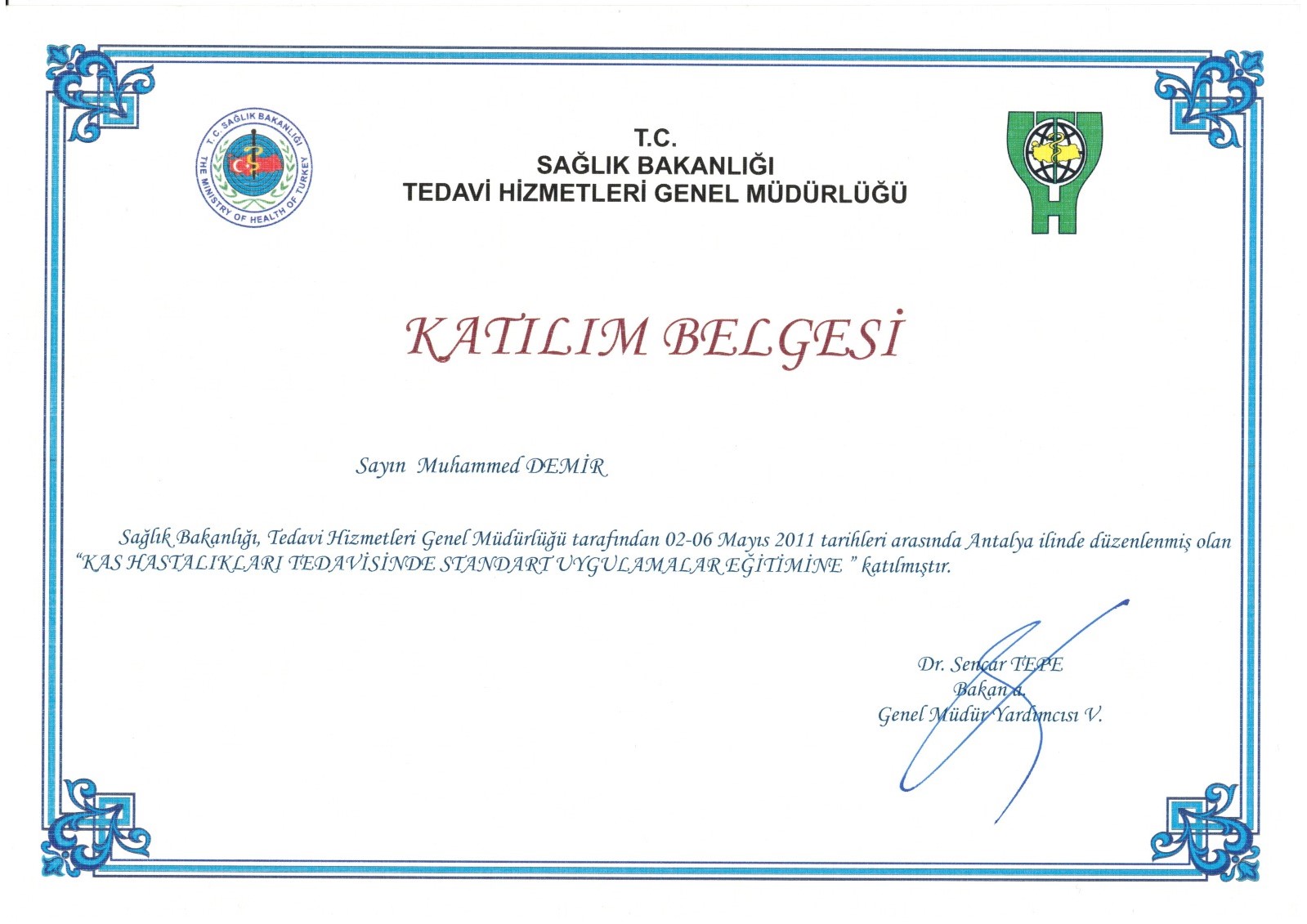 T.C. SAĞLIK BAKANLIĞI THE MINISTRY OF HEALTH OF TURKEY

T.C.
SAĞLIK BAKANLIĞI
TEDAVİ HİZMETLERİ GENEL MÜDÜRLÜĞÜ

KATILIM BELGESİ

Sayın Muhammed DEMİR

Sağlık Bakanlığı, Tedavi Hizmetleri Genel Müdürlüğü tarafından 02-06 Mayıs 2011 tarihleri arasında Antalya ilinde düzenlenmiş olan "KAS HASTALIKLARI TEDAVİSİNDE STANDART UYGULAMALAR EĞİTİMİNE " katılmıştır.

Dr. Sencar TEPE
Bakan a.
Genel Müdür Yardımcısı V.